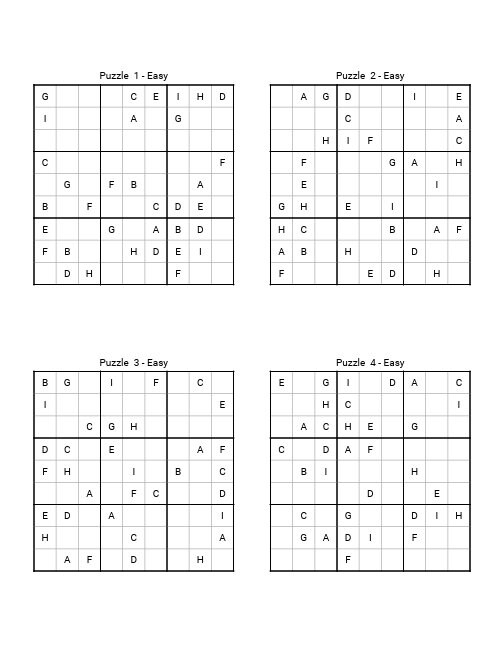 Puzzle 1 - Easy

| | | | | | | | | |
|---|---|---|---|---|---|---|---|---|
| G | | | | C | E | I | H | D |
| I | | | | A | | G | | |
| | | | | | | | | |
| C | | | | | | | | F |
| | G | | F | B | | | A | |
| B | | F | | | C | D | E | |
| E | | | G | | A | B | D | |
| F | B | | | H | D | E | I | |
| | D | H | | | | F | | |

Puzzle 2 - Easy

| | | | | | | | | |
|---|---|---|---|---|---|---|---|---|
| | A | G | D | | | I | | E |
| | | | C | | | | | A |
| | | H | I | F | | | | C |
| | F | | | | G | A | | H |
| | E | | | | | | I | |
| G | H | | E | | I | | | |
| H | C | | | | B | | A | F |
| A | B | | H | | | D | | |
| F | | | | E | D | | H | |

Puzzle 3 - Easy

| | | | | | | | | |
|---|---|---|---|---|---|---|---|---|
| B | G | | I | | F | | C | |
| I | | | | | | | | E |
| | | C | G | H | | | | |
| D | C | | E | | | | A | F |
| F | H | | | I | | B | | C |
| | | A | | F | C | | | D |
| E | D | | A | | | | | I |
| H | | | | C | | | | A |
| | A | F | | D | | | H | |

Puzzle 4 - Easy

| | | | | | | | | |
|---|---|---|---|---|---|---|---|---|
| E | | G | I | | D | A | | C |
| | | H | C | | | | | I |
| | A | C | H | E | | G | | |
| C | | D | A | F | | | | |
| | B | I | | | | H | | |
| | | | | D | | | E | |
| | C | | G | | | D | I | H |
| | G | A | D | I | | F | | |
| | | | F | | | | | |